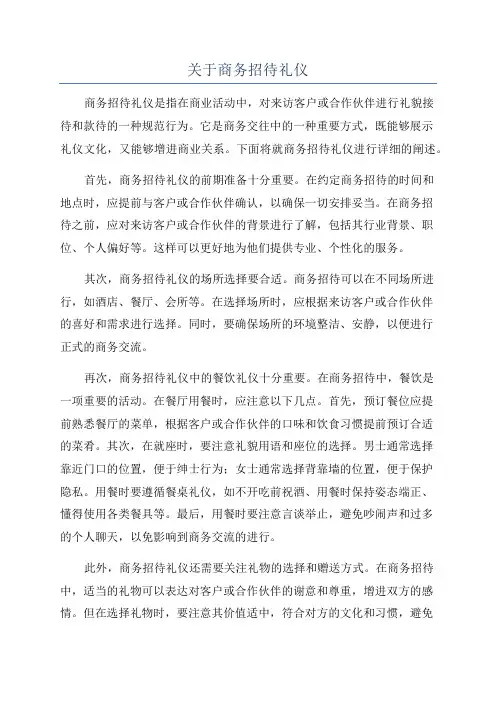 关于商务招待礼仪

商务招待礼仪是指在商业活动中，对来访客户或合作伙伴进行礼貌接待和款待的一种规范行为。它是商务交往中的一种重要方式，既能够展示礼仪文化，又能够增进商业关系。下面将就商务招待礼仪进行详细的阐述。

首先，商务招待礼仪的前期准备十分重要。在约定商务招待的时间和地点时，应提前与客户或合作伙伴确认，以确保一切安排妥当。在商务招待之前，应对来访客户或合作伙伴的背景进行了解，包括其行业背景、职位、个人偏好等。这样可以更好地为他们提供专业、个性化的服务。

其次，商务招待礼仪的场所选择要合适。商务招待可以在不同场所进行，如酒店、餐厅、会所等。在选择场所时，应根据来访客户或合作伙伴的喜好和需求进行选择。同时，要确保场所的环境整洁、安静，以便进行正式的商务交流。

再次，商务招待礼仪中的餐饮礼仪十分重要。在商务招待中，餐饮是一项重要的活动。在餐厅用餐时，应注意以下几点。首先，预订餐位应提前熟悉餐厅的菜单，根据客户或合作伙伴的口味和饮食习惯提前预订合适的菜肴。其次，在就座时，要注意礼貌用语和座位的选择。男士通常选择靠近门口的位置，便于绅士行为；女士通常选择背靠墙的位置，便于保护隐私。用餐时要遵循餐桌礼仪，如不开吃前祝酒、用餐时保持姿态端正、懂得使用各类餐具等。最后，用餐时要注意言谈举止，避免吵闹声和过多的个人聊天，以免影响到商务交流的进行。

此外，商务招待礼仪还需要关注礼物的选择和赠送方式。在商务招待中，适当的礼物可以表达对客户或合作伙伴的谢意和尊重，增进双方的感情。但在选择礼物时，要注意其价值适中，符合对方的文化和习惯，避免